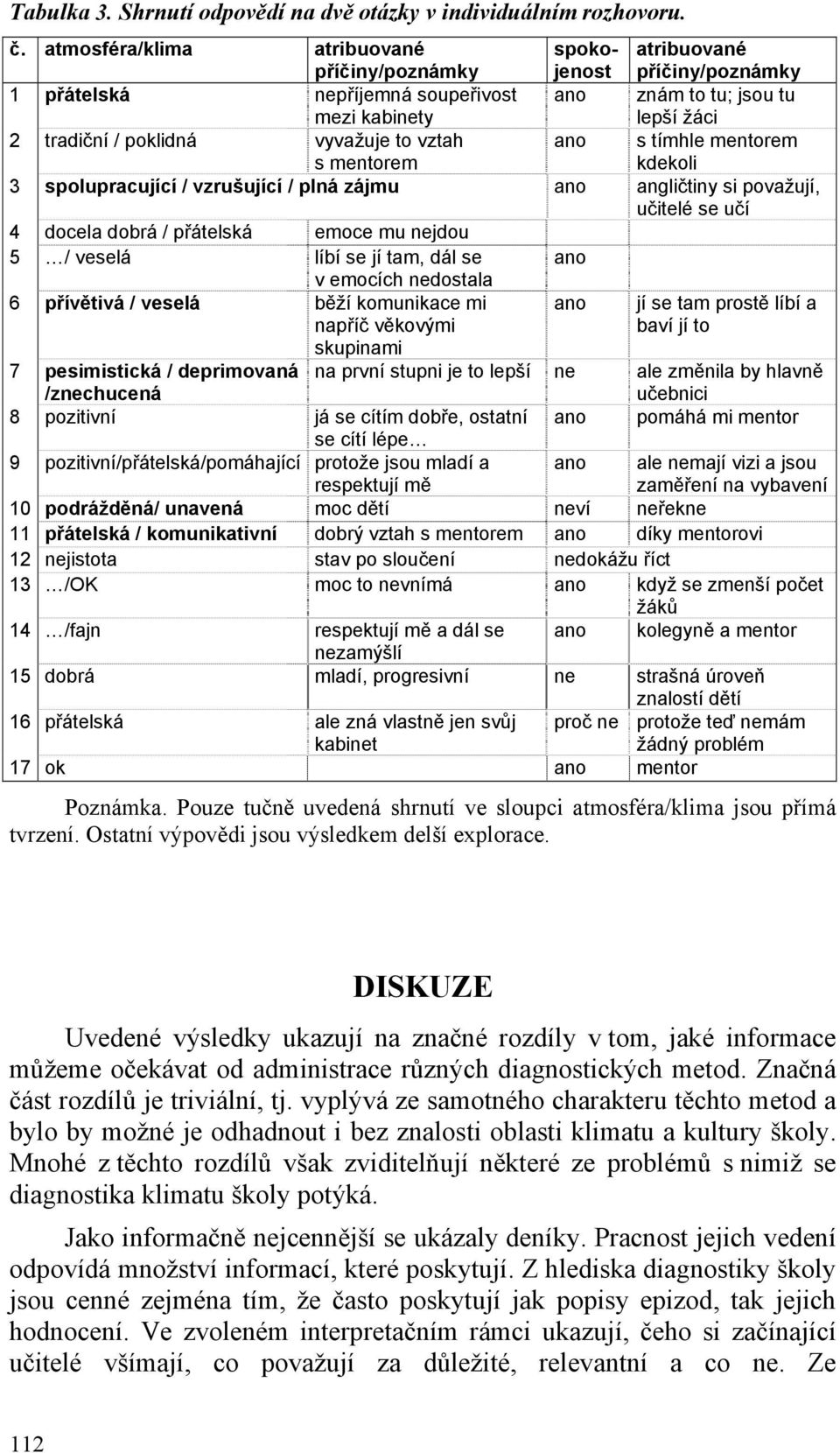 Tabulka 3. Shrnutí odpovědí na dvě otázky v individuálním rozhovoru.

| č. | atmosféra/klima | atribuované příčiny/poznámky | spokojenost | atribuované příčiny/poznámky |
|---|---|---|---|---|
| 1 | přátelská | nepříjemná soupeřivost mezi kabinety | ano | znám to tu; jsou tu lepší žáci |
| 2 | tradiční / poklidná | vyvažuje to vztah s mentorem | ano | s tímhle mentorem kdekoli |
| 3 | spolupracující / vzrušující / plná zájmu | | ano | angličtiny si považují, učitelé se učí |
| 4 | docela dobrá / přátelská | emoce mu nejdou | | |
| 5 | …/ veselá | líbí se jí tam, dál se v emocích nedostala | ano | |
| 6 | přívětivá / veselá | běží komunikace mi napříč věkovými skupinami | ano | jí se tam prostě líbí a baví jí to |
| 7 | pesimistická / deprimovaná /znechucená | na první stupni je to lepší | ne | ale změnila by hlavně učebnici |
| 8 | pozitivní | já se cítím dobře, ostatní se cítí lépe… | ano | pomáhá mi mentor |
| 9 | pozitivní/přátelská/pomáhající | protože jsou mladí a respektují mě | ano | ale nemají vizi a jsou zaměření na vybavení |
| 10 | podrážděná/ unavená | moc dětí | neví | neřekne |
| 11 | přátelská / komunikativní | dobrý vztah s mentorem | ano | díky mentorovi |
| 12 | nejistota | stav po sloučení | nedokážu říct | |
| 13 | …/OK | moc to nevnímá | ano | když se zmenší počet žáků |
| 14 | …/fajn | respektují mě a dál se nezamýšlí | ano | kolegyně a mentor |
| 15 | dobrá | mladí, progresivní | ne | strašná úroveň znalostí dětí |
| 16 | přátelská | ale zná vlastně jen svůj kabinet | proč ne | protože teď nemám žádný problém |
| 17 | ok | | ano | mentor |

Poznámka. Pouze tučně uvedená shrnutí ve sloupci atmosféra/klima jsou přímá tvrzení. Ostatní výpovědi jsou výsledkem delší explorace.

DISKUZE

Uvedené výsledky ukazují na značné rozdíly v tom, jaké informace můžeme očekávat od administrace různých diagnostických metod. Značná část rozdílů je triviální, tj. vyplývá ze samotného charakteru těchto metod a bylo by možné je odhadnout i bez znalosti oblasti klimatu a kultury školy. Mnohé z těchto rozdílů však zviditelňují některé ze problémů s nimiž se diagnostika klimatu školy potýká.

Jako informačně nejcennější se ukázaly deníky. Pracnost jejich vedení odpovídá množství informací, které poskytují. Z hlediska diagnostiky školy jsou cenné zejména tím, že často poskytují jak popisy epizod, tak jejich hodnocení. Ve zvoleném interpretačním rámci ukazují, čeho si začínající učitelé všímají, co považují za důležité, relevantní a co ne. Ze

112